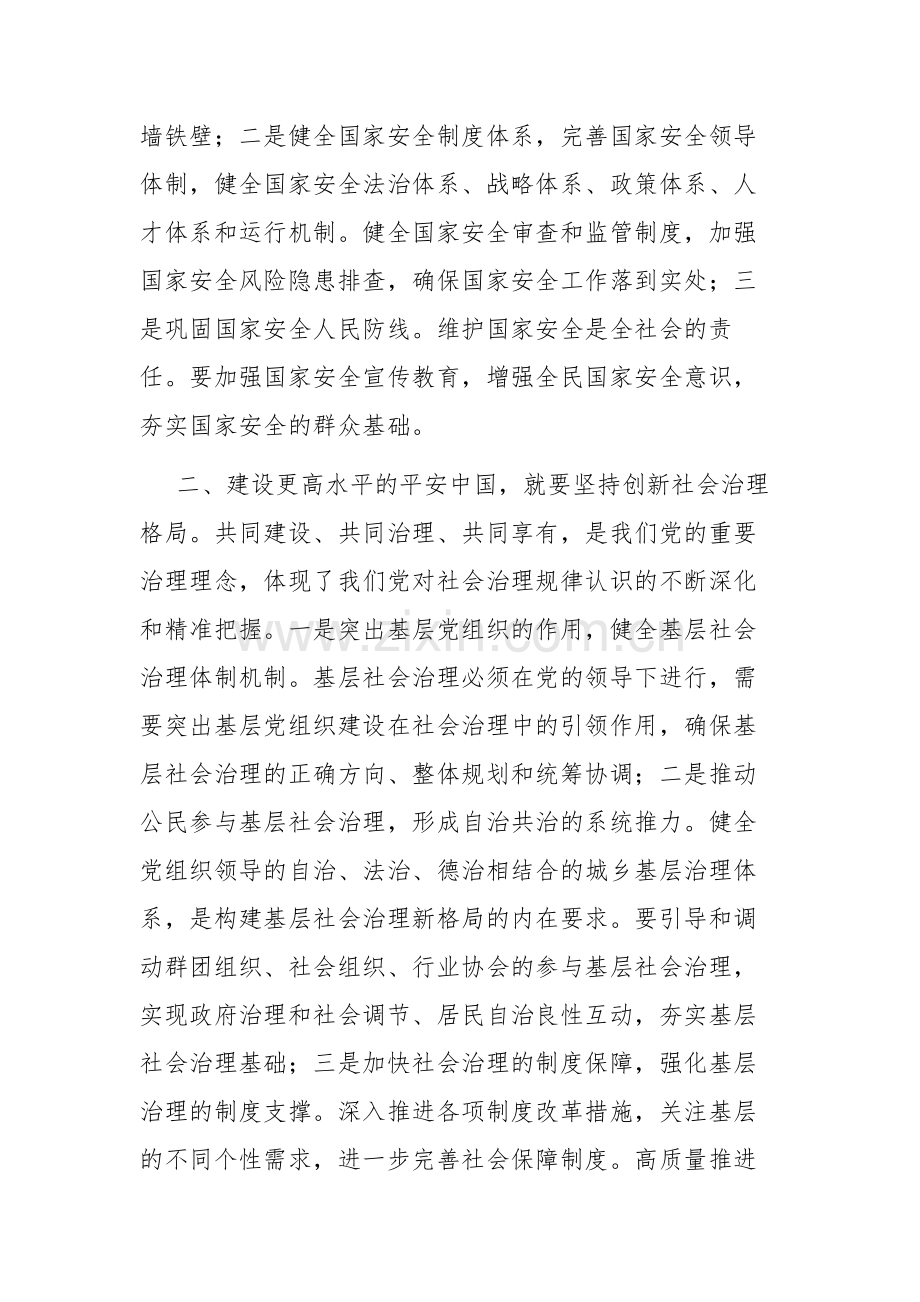 墙铁壁；二是健全国家安全制度体系，完善国家安全领导体制，健全国家安全法治体系、战略体系、政策体系、人才体系和运行机制。健全国家安全审查和监管制度，加强国家安全风险隐患排查，确保国家安全工作落到实处；三是巩固国家安全人民防线。维护国家安全是全社会的责任。要加强国家安全宣传教育，增强全民国家安全意识，夯实国家安全的群众基础。

二、建设更高水平的平安中国，就要坚持创新社会治理格局。共同建设、共同治理、共同享有，是我们党的重要治理理念，体现了我们党对社会治理规律认识的不断深化和精准把握。一是突出基层党组织的作用，健全基层社会治理体制机制。基层社会治理必须在党的领导下进行，需要突出基层党组织建设在社会治理中的引领作用，确保基层社会治理的正确方向、整体规划和统筹协调；二是推动公民参与基层社会治理，形成自治共治的系统推力。健全党组织领导的自治、法治、德治相结合的城乡基层治理体系，是构建基层社会治理新格局的内在要求。要引导和调动群团组织、社会组织、行业协会的参与基层社会治理，实现政府治理和社会调节、居民自治良性互动，夯实基层社会治理基础；三是加快社会治理的制度保障，强化基层治理的制度支撑。深入推进各项制度改革措施，关注基层的不同个性需求，进一步完善社会保障制度。高质量推进

www.zixin.com.cn